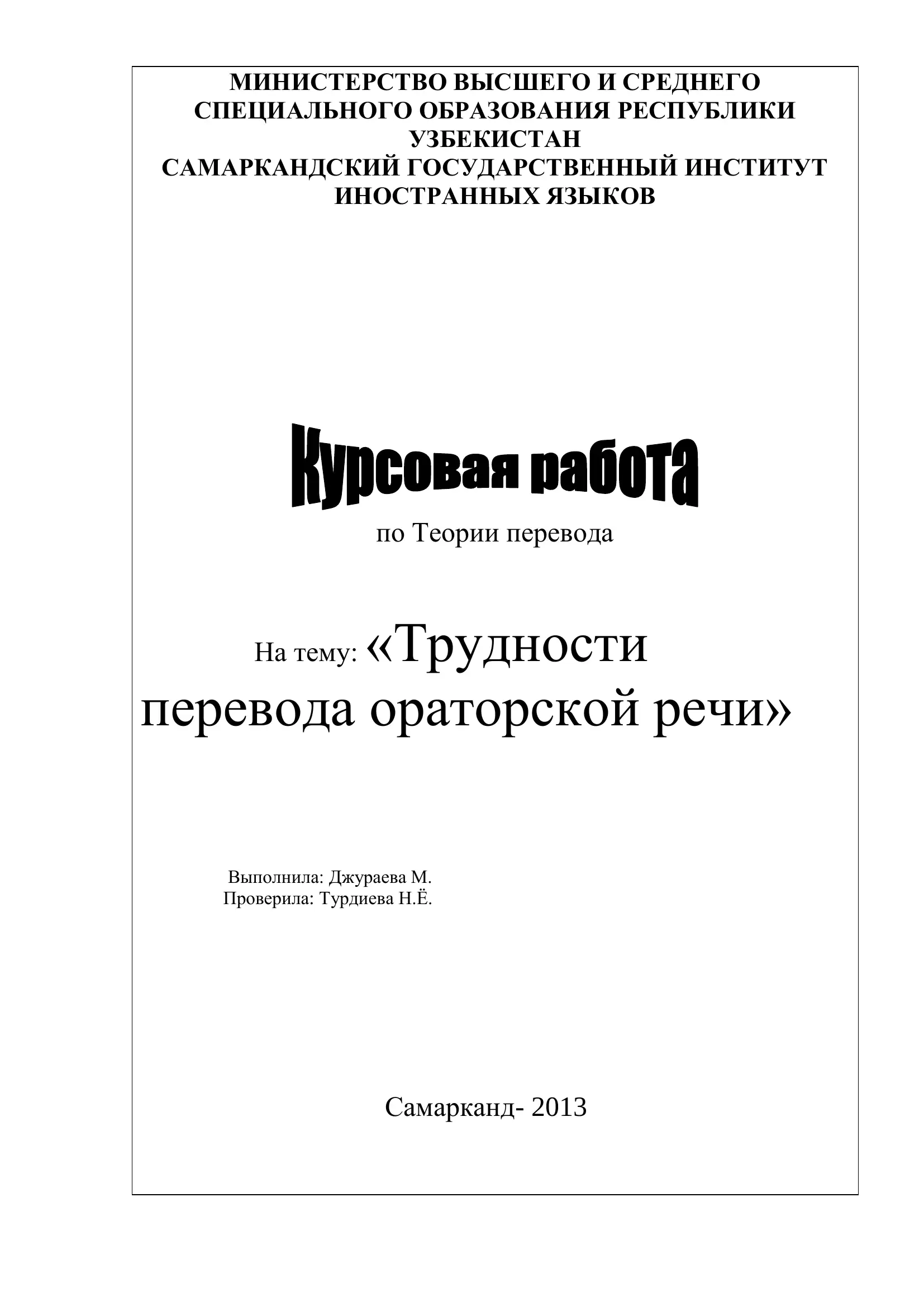 МИНИСТЕРСТВО ВЫСШЕГО И СРЕДНЕГО СПЕЦИАЛЬНОГО ОБРАЗОВАНИЯ РЕСПУБЛИКИ УЗБЕКИСТАН
САМАРКАНДСКИЙ ГОСУДАРСТВЕННЫЙ ИНСТИТУТ ИНОСТРАННЫХ ЯЗЫКОВ

Курсовая работа

по Теории перевода

На тему: «Трудности перевода ораторской речи»

Выполнила: Джураева М.
Проверила: Турдиева Н.Ё.

Самарканд- 2013